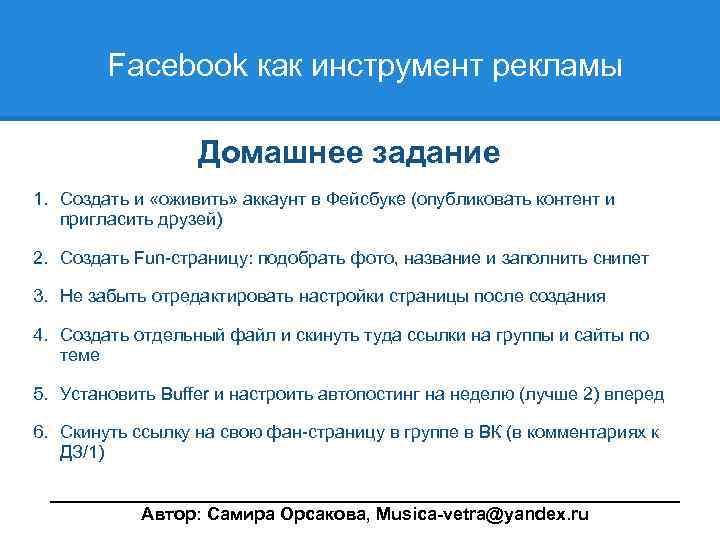 Facebook как инструмент рекламы

Домашнее задание

1. Создать и «оживить» аккаунт в Фейсбуке (опубликовать контент и пригласить друзей)

2. Создать Fun-страницу: подобрать фото, название и заполнить снипет

3. Не забыть отредактировать настройки страницы после создания

4. Создать отдельный файл и скинуть туда ссылки на группы и сайты по теме

5. Установить Buffer и настроить автопостинг на неделю (лучше 2) вперед

6. Скинуть ссылку на свою фан-страницу в группе в ВК (в комментариях к ДЗ/1)

Автор: Самира Орсакова, Musica-vetra@yandex.ru